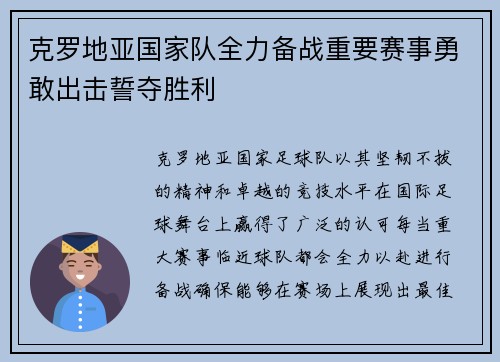 克罗地亚国家队全力备战重要赛事勇敢出击誓夺胜利

克罗地亚国家足球队以其坚韧不拔的精神和卓越的竞技水平在国际足球舞台上赢得了广泛的认可每当重大赛事临近球队都会全力以赴进行备战确保能够在赛场上展现出最佳